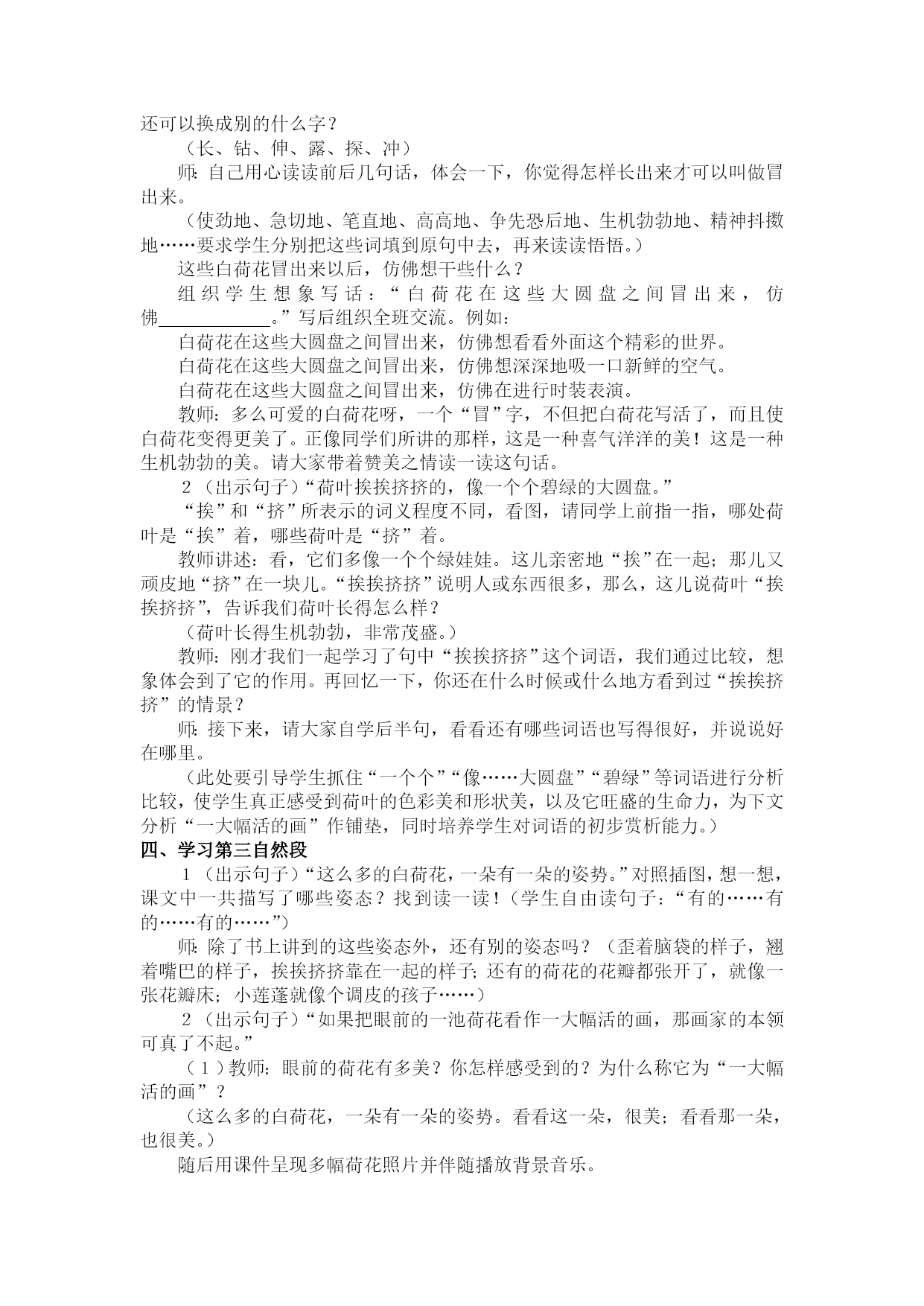 还可以换成别的什么字？

（长、钻、伸、露、探、冲）

师：自己用心读读前后几句话，体会一下，你觉得怎样长出来才可以叫做冒出来。

（使劲地、急切地、笔直地、高高地、争先恐后地、生机勃勃地、精神抖擞地……要求学生分别把这些词填到原句中去，再来读读悟悟。）

这些白荷花冒出来以后，仿佛想干些什么？

组织学生想象写话：“白荷花在这些大圆盘之间冒出来，仿佛____________。”写后组织全班交流。例如：

白荷花在这些大圆盘之间冒出来，仿佛想看看外面这个精彩的世界。

白荷花在这些大圆盘之间冒出来，仿佛想深深地吸一口新鲜的空气。

白荷花在这些大圆盘之间冒出来，仿佛在进行时装表演。

教师：多么可爱的白荷花呀，一个“冒”字，不但把白荷花写活了，而且使白荷花变得更美了。正像同学们所讲的那样，这是一种喜气洋洋的美！这是一种生机勃勃的美。请大家带着赞美之情读一读这句话。

2（出示句子）“荷叶挨挨挤挤的，像一个个碧绿的大圆盘。”

“挨”和“挤”所表示的词义程度不同，看图，请同学上前指一指，哪处荷叶是“挨”着，哪些荷叶是“挤”着。

教师讲述：看，它们多像一个个绿娃娃。这儿亲密地“挨”在一起；那儿又顽皮地“挤”在一块儿。“挨挨挤挤”说明人或东西很多，那么，这儿说荷叶“挨挨挤挤”，告诉我们荷叶长得怎么样？

（荷叶长得生机勃勃，非常茂盛。）

教师：刚才我们一起学习了句中“挨挨挤挤”这个词语，我们通过比较，想象体会到了它的作用。再回忆一下，你还在什么时候或什么地方看到过“挨挨挤挤”的情景？

师：接下来，请大家自学后半句，看看还有哪些词语也写得很好，并说说好在哪里。

（此处要引导学生抓住“一个个”“像……大圆盘”“碧绿”等词语进行分析比较，使学生真正感受到荷叶的色彩美和形状美，以及它旺盛的生命力，为下文分析“一大幅活的画”作铺垫，同时培养学生对词语的初步赏析能力。）

四、学习第三自然段

1（出示句子）“这么多的白荷花，一朵有一朵的姿势。”对照插图，想一想，课文中一共描写了哪些姿态？找到读一读！（学生自由读句子：“有的……有的……有的……”）

师：除了书上讲到的这些姿态外，还有别的姿态吗？（歪着脑袋的样子，翘着嘴巴的样子，挨挨挤挤靠在一起的样子；还有的荷花的花瓣都张开了，就像一张花瓣床；小莲蓬就像个调皮的孩子……）

2（出示句子）“如果把眼前的一池荷花看作一大幅活的画，那画家的本领可真了不起。”

（1）教师：眼前的荷花有多美？你怎样感受到的？为什么称它为“一大幅活的画”？

（这么多的白荷花，一朵有一朵的姿势。看看这一朵，很美；看看那一朵，也很美。）

随后用课件呈现多幅荷花照片并伴随播放背景音乐。